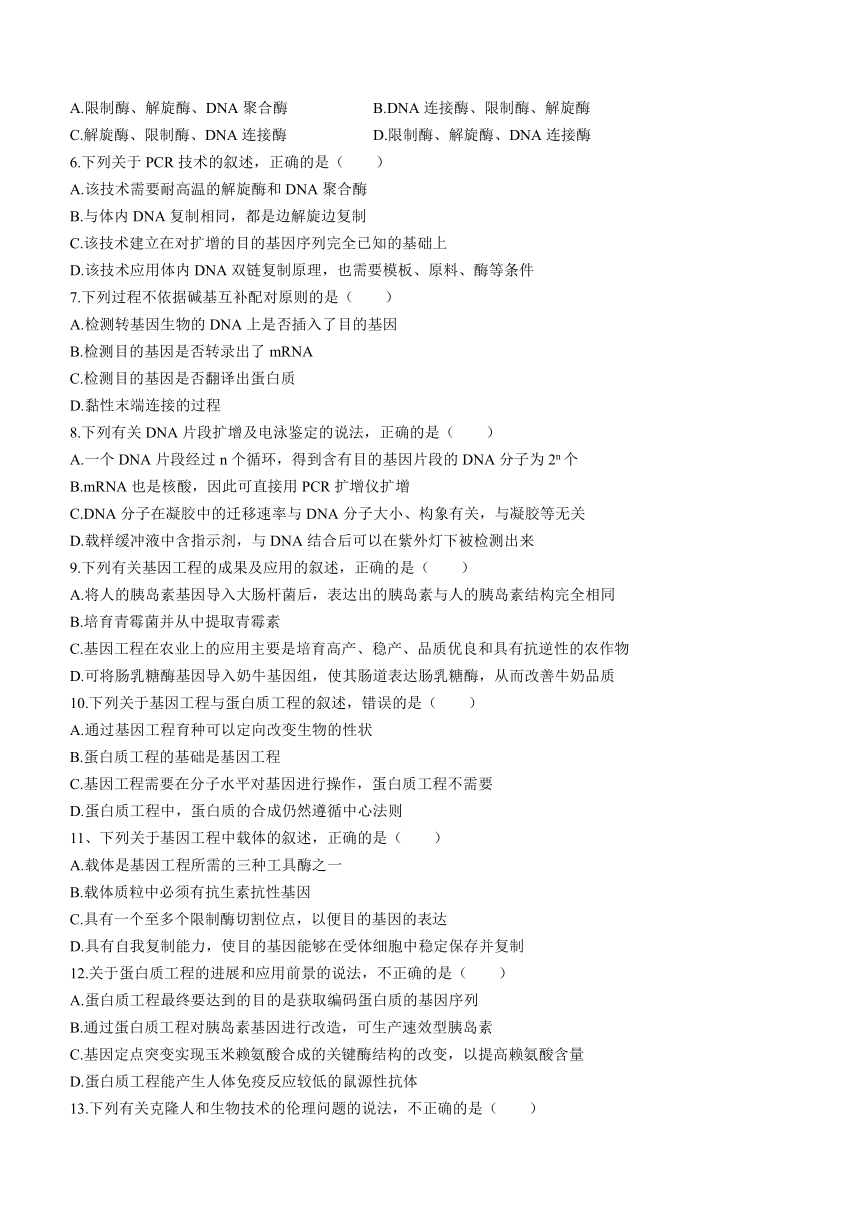 A.限制酶、解旋酶、DNA 聚合酶
B.DNA 连接酶、限制酶、解旋酶
C.解旋酶、限制酶、DNA 连接酶
D.限制酶、解旋酶、DNA 连接酶
6.下列关于 PCR 技术的叙述，正确的是（　　）
A.该技术需要耐高温的解旋酶和 DNA 聚合酶
B.与体内 DNA 复制相同，都是边解旋边复制
C.该技术建立在对扩增的目的基因序列完全已知的基础上
D.该技术应用体内 DNA 双链复制原理，也需要模板、原料、酶等条件
7.下列过程不依据碱基互补配对原则的是（　　）
A.检测转基因生物的 DNA 上是否插入了目的基因
B.检测目的基因是否转录出了 mRNA
C.检测目的基因是否翻译出蛋白质
D.黏性末端连接的过程
8.下列有关 DNA 片段扩增及电泳鉴定的说法，正确的是（　　）
A.一个 DNA 片段经过 n 个循环，得到含有目的基因片段的 DNA 分子为 $2^n$ 个
B.mRNA 也是核酸，因此可直接用 PCR 扩增仪扩增
C.DNA 分子在凝胶中的迁移速率与 DNA 分子大小、构象有关，与凝胶等无关
D.载样缓冲液中含指示剂，与 DNA 结合后可以在紫外灯下被检测出来
9.下列有关基因工程的成果及应用的叙述，正确的是（　　）
A.将人的胰岛素基因导入大肠杆菌后，表达出的胰岛素与人的胰岛素结构完全相同
B.培育青霉菌并从中提取青霉素
C.基因工程在农业上的应用主要是培育高产、稳产、品质优良和具有抗逆性的农作物
D.可将肠乳糖酶基因导入奶牛基因组，使其肠道表达肠乳糖酶，从而改善牛奶品质
10.下列关于基因工程与蛋白质工程的叙述，错误的是（　　）
A.通过基因工程育种可以定向改变生物的性状
B.蛋白质工程的基础是基因工程
C.基因工程需要在分子水平对基因进行操作，蛋白质工程不需要
D.蛋白质工程中，蛋白质的合成仍然遵循中心法则
11、下列关于基因工程中载体的叙述，正确的是（　　）
A.载体是基因工程所需的三种工具酶之一
B.载体质粒中必须有抗生素抗性基因
C.具有一个至多个限制酶切割位点，以便目的基因的表达
D.具有自我复制能力，使目的基因能够在受体细胞中稳定保存并复制
12.关于蛋白质工程的进展和应用前景的说法，不正确的是（　　）
A.蛋白质工程最终要达到的目的是获取编码蛋白质的基因序列
B.通过蛋白质工程对胰岛素基因进行改造，可生产速效型胰岛素
C.基因定点突变实现玉米赖氨酸合成的关键酶结构的改变，以提高赖氨酸含量
D.蛋白质工程能产生人体免疫反应较低的鼠源性抗体
13.下列有关克隆人和生物技术的伦理问题的说法，不正确的是（　　）